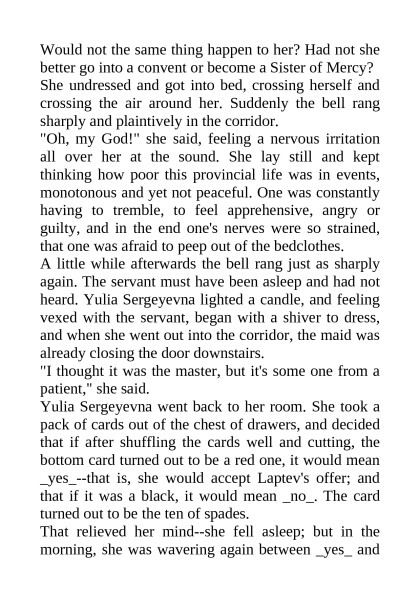 Would not the same thing happen to her? Had not she better go into a convent or become a Sister of Mercy?
She undressed and got into bed, crossing herself and crossing the air around her. Suddenly the bell rang sharply and plaintively in the corridor.
"Oh, my God!" she said, feeling a nervous irritation all over her at the sound. She lay still and kept thinking how poor this provincial life was in events, monotonous and yet not peaceful. One was constantly having to tremble, to feel apprehensive, angry or guilty, and in the end one's nerves were so strained, that one was afraid to peep out of the bedclothes.
A little while afterwards the bell rang just as sharply again. The servant must have been asleep and had not heard. Yulia Sergeyevna lighted a candle, and feeling vexed with the servant, began with a shiver to dress, and when she went out into the corridor, the maid was already closing the door downstairs.
"I thought it was the master, but it's some one from a patient," she said.
Yulia Sergeyevna went back to her room. She took a pack of cards out of the chest of drawers, and decided that if after shuffling the cards well and cutting, the bottom card turned out to be a red one, it would mean _yes_--that is, she would accept Laptev's offer; and that if it was a black, it would mean _no_. The card turned out to be the ten of spades.
That relieved her mind--she fell asleep; but in the morning, she was wavering again between _yes_ and